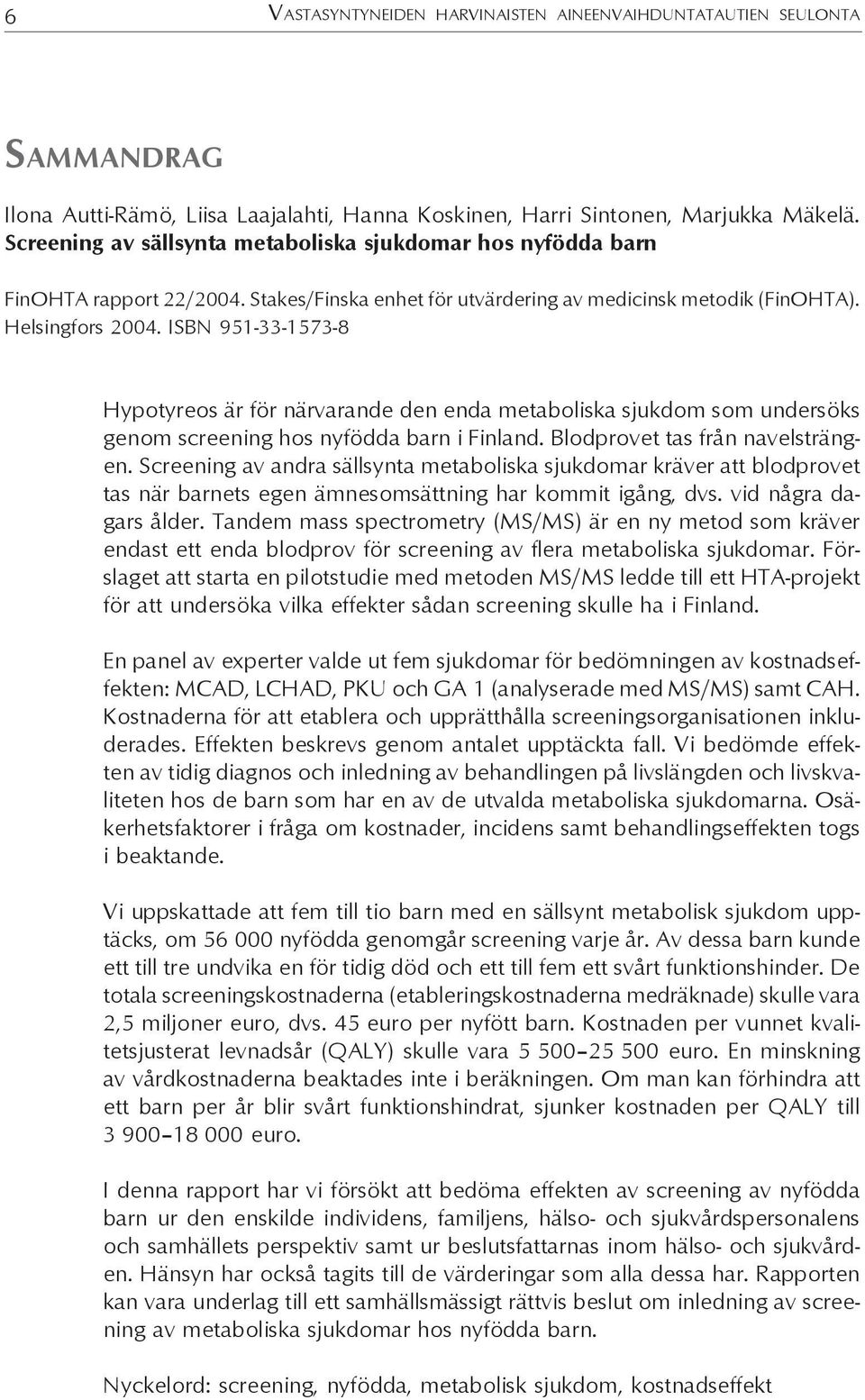 6 VASTASYNTYNEIDEN HARVINAISTEN AINEENVAIHDUNTATAUTIEN SEULONTA

SAMMANDRAG

Ilona Autti-Rämö, Liisa Laajalahti, Hanna Koskinen, Harri Sintonen, Marjukka Mäkelä. Screening av sällsynta metaboliska sjukdomar hos nyfödda barn

FinOHTA rapport 22/2004. Stakes/Finska enhet för utvärdering av medicinsk metodik (FinOHTA). Helsingfors 2004. ISBN 951-33-1573-8

Hypotyreos är för närvarande den enda metaboliska sjukdom som undersöks genom screening hos nyfödda barn i Finland. Blodprovet tas från navelsträngen. Screening av andra sällsynta metaboliska sjukdomar kräver att blodprovet tas när barnets egen ämnesomsättning har kommit igång, dvs. vid några dagars ålder. Tandem mass spectrometry (MS/MS) är en ny metod som kräver endast ett enda blodprov för screening av flera metaboliska sjukdomar. Förslaget att starta en pilotstudie med metoden MS/MS ledde till ett HTA-projekt för att undersöka vilka effekter sådan screening skulle ha i Finland.

En panel av experter valde ut fem sjukdomar för bedömningen av kostnadseffekten: MCAD, LCHAD, PKU och GA 1 (analyserade med MS/MS) samt CAH. Kostnaderna för att etablera och upprätthålla screeningsorganisationen inkluderades. Effekten beskrevs genom antalet upptäckta fall. Vi bedömde effekten av tidig diagnos och inledning av behandlingen på livslängden och livskvaliteten hos de barn som har en av de utvalda metaboliska sjukdomarna. Osäkerhetsfaktorer i fråga om kostnader, incidens samt behandlingseffekten togs i beaktande.

Vi uppskattade att fem till tio barn med en sällsynt metabolisk sjukdom upptäcks, om 56 000 nyfödda genomgår screening varje år. Av dessa barn kunde ett till tre undvika en för tidig död och ett till fem ett svårt funktionshinder. De totala screeningskostnaderna (etableringskostnaderna medräknade) skulle vara 2,5 miljoner euro, dvs. 45 euro per nyfött barn. Kostnaden per vunnet kvalitetsjusterat levnadsår (QALY) skulle vara 5 500–25 500 euro. En minskning av vårdkostnaderna beaktades inte i beräkningen. Om man kan förhindra att ett barn per år blir svårt funktionshindrat, sjunker kostnaden per QALY till 3 900–18 000 euro.

I denna rapport har vi försökt att bedöma effekten av screening av nyfödda barn ur den enskilde individens, familjens, hälso- och sjukvårdspersonalens och samhällets perspektiv samt ur beslutsfattarnas inom hälso- och sjukvården. Hänsyn har också tagits till de värderingar som alla dessa har. Rapporten kan vara underlag till ett samhällsmässigt rättvis beslut om inledning av screening av metaboliska sjukdomar hos nyfödda barn.

Nyckelord: screening, nyfödda, metabolisk sjukdom, kostnadseffekt